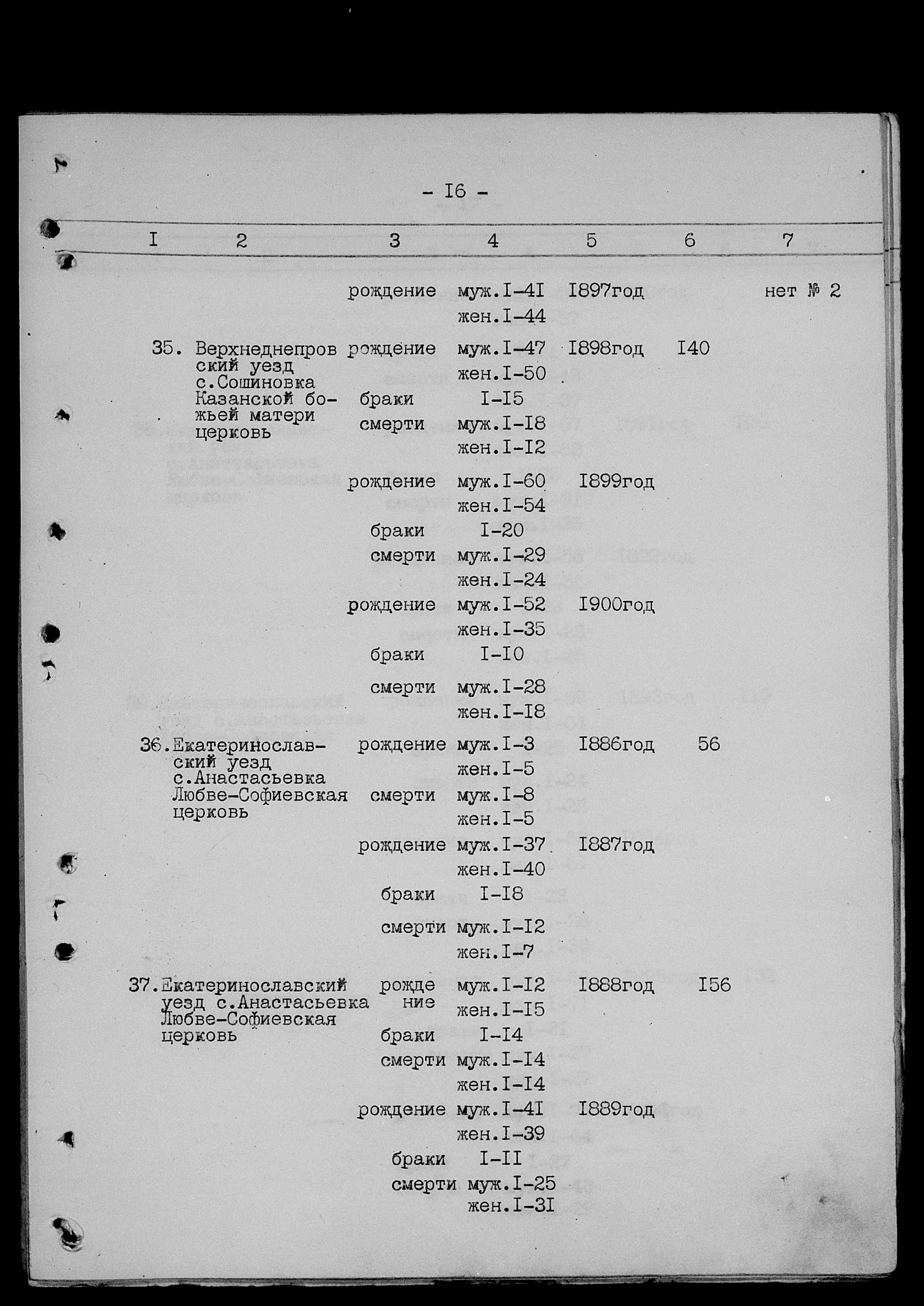 - I6 -

| I | 2 | 3 | 4 | 5 | 6 | 7 |
|---|---|---|---|---|---|---|
| | | рождение | муж.I-4I жен.I-44 | I897год | | нет № 2 |
| 35. | Верхнеднепровский уезд с.Сошиновка Казанской божьей матери церковь | рождение | муж.I-47 жен.I-50 | I898год | I40 | |
| | | браки | I-I5 | | | |
| | | смерти | муж.I-I8 жен.I-I2 | | | |
| | | рождение | муж.I-60 жен.I-54 | I899год | | |
| | | браки | I-20 | | | |
| | | смерти | муж.I-29 жен.I-24 | | | |
| | | рождение | муж.I-52 жен.I-35 | I900год | | |
| | | браки | I-I0 | | | |
| | | смерти | муж.I-28 жен.I-I8 | | | |
| 36. | Екатеринославский уезд с.Анастасьевка Любве-Софиевская церковь | рождение | муж.I-3 жен.I-5 | I886год | 56 | |
| | | смерти | муж.I-8 жен.I-5 | | | |
| | | рождение | муж.I-37 жен.I-40 | I887год | | |
| | | браки | I-I8 | | | |
| | | смерти | муж.I-I2 жен.I-7 | | | |
| 37. | Екатеринославский уезд с.Анастасьевка Любве-Софиевская церковь | рождение | муж.I-I2 жен.I-I5 | I888год | I56 | |
| | | браки | I-I4 | | | |
| | | смерти | муж.I-I4 жен.I-I4 | | | |
| | | рождение | муж.I-4I жен.I-39 | I889год | | |
| | | браки | I-II | | | |
| | | смерти | муж.I-25 жен.I-3I | | | |